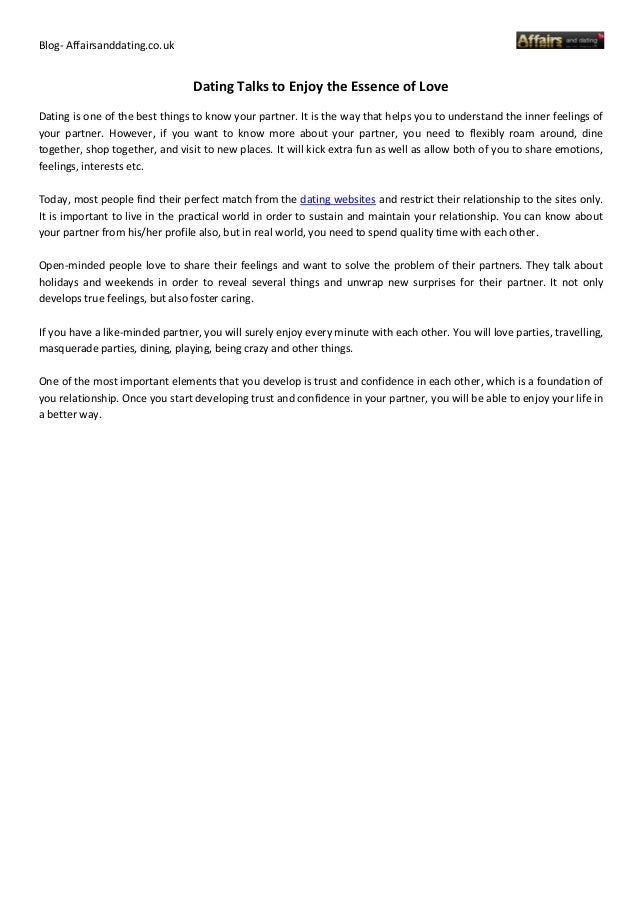 Blog- Affairsanddating.co.uk

Affairs and dating

Dating Talks to Enjoy the Essence of Love

Dating is one of the best things to know your partner. It is the way that helps you to understand the inner feelings of your partner. However, if you want to know more about your partner, you need to flexibly roam around, dine together, shop together, and visit to new places. It will kick extra fun as well as allow both of you to share emotions, feelings, interests etc.

Today, most people find their perfect match from the dating websites and restrict their relationship to the sites only. It is important to live in the practical world in order to sustain and maintain your relationship. You can know about your partner from his/her profile also, but in real world, you need to spend quality time with each other.

Open-minded people love to share their feelings and want to solve the problem of their partners. They talk about holidays and weekends in order to reveal several things and unwrap new surprises for their partner. It not only develops true feelings, but also foster caring.

If you have a like-minded partner, you will surely enjoy every minute with each other. You will love parties, travelling, masquerade parties, dining, playing, being crazy and other things.

One of the most important elements that you develop is trust and confidence in each other, which is a foundation of you relationship. Once you start developing trust and confidence in your partner, you will be able to enjoy your life in a better way.